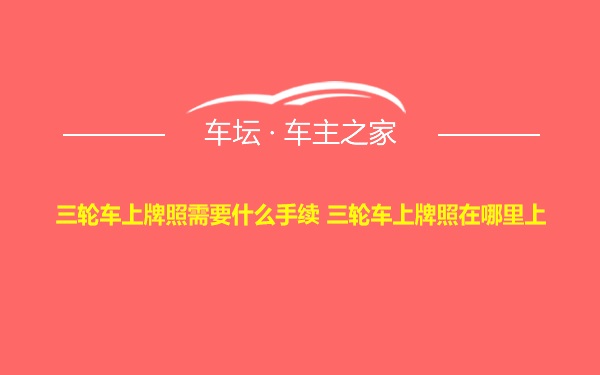 车坛 · 车主之家

三轮车上牌照需要什么手续 三轮车上牌照在哪里上